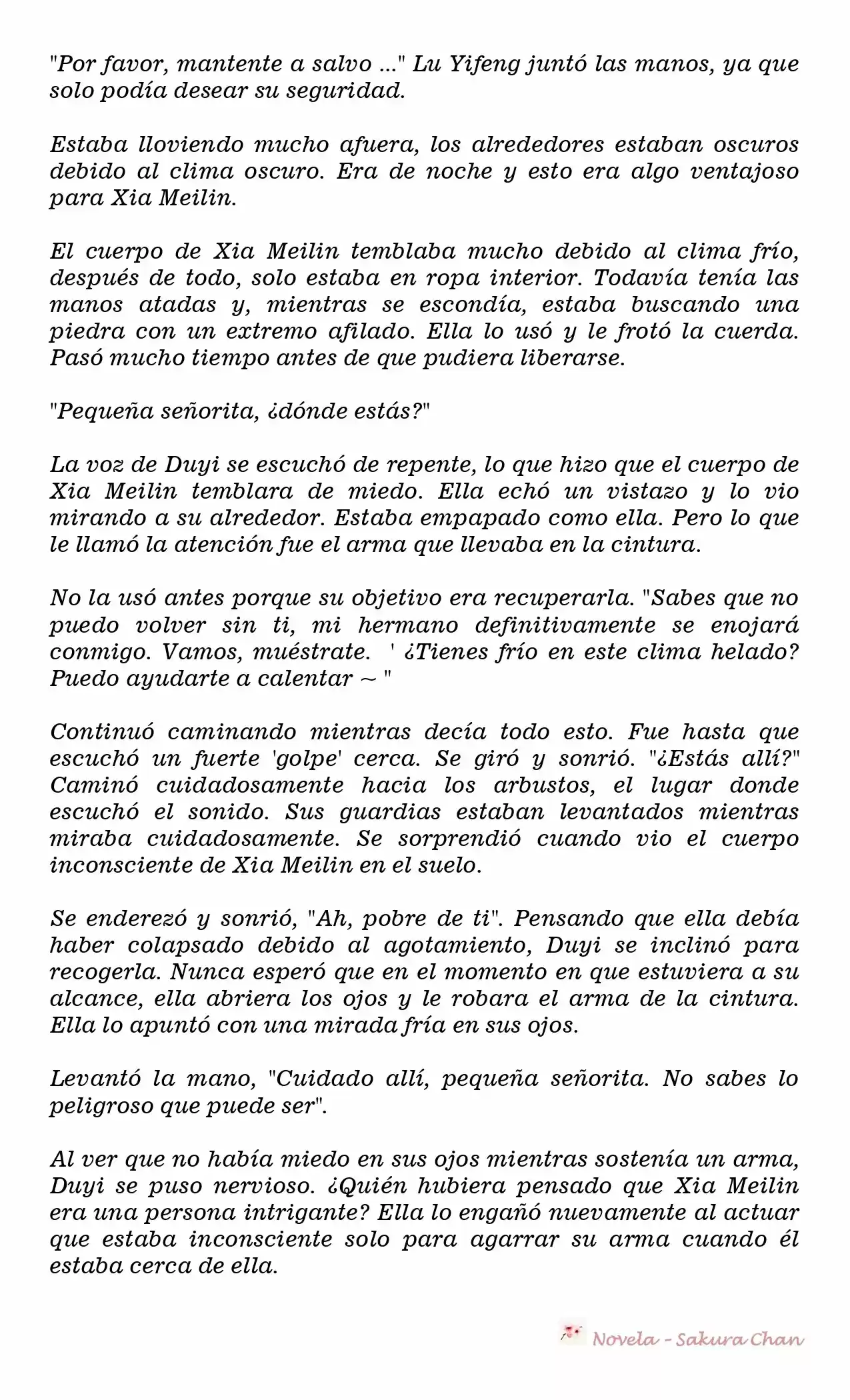 "Por favor, mantente a salvo ..." Lu Yifeng juntó las manos, ya que solo podía desear su seguridad.

Estaba lloviendo mucho afuera, los alrededores estaban oscuros debido al clima oscuro. Era de noche y esto era algo ventajoso para Xia Meilin.

El cuerpo de Xia Meilin temblaba mucho debido al clima frío, después de todo, solo estaba en ropa interior. Todavía tenía las manos atadas y, mientras se escondía, estaba buscando una piedra con un extremo afilado. Ella lo usó y le frotó la cuerda. Pasó mucho tiempo antes de que pudiera liberarse.

"Pequeña señorita, ¿dónde estás?"

La voz de Duyi se escuchó de repente, lo que hizo que el cuerpo de Xia Meilin temblara de miedo. Ella echó un vistazo y lo vio mirando a su alrededor. Estaba empapado como ella. Pero lo que le llamó la atención fue el arma que llevaba en la cintura.

No la usó antes porque su objetivo era recuperarla. "Sabes que no puedo volver sin ti, mi hermano definitivamente se enojará conmigo. Vamos, muéstrate. ' ¿Tienes frío en este clima helado? Puedo ayudarte a calentar ~ "

Continuó caminando mientras decía todo esto. Fue hasta que escuchó un fuerte 'golpe' cerca. Se giró y sonrió. "¿Estás allí?" Caminó cuidadosamente hacia los arbustos, el lugar donde escuchó el sonido. Sus guardias estaban levantados mientras miraba cuidadosamente. Se sorprendió cuando vio el cuerpo inconsciente de Xia Meilin en el suelo.

Se enderezó y sonrió, "Ah, pobre de ti". Pensando que ella debía haber colapsado debido al agotamiento, Duyi se inclinó para recogerla. Nunca esperó que en el momento en que estuviera a su alcance, ella abriera los ojos y le robara el arma de la cintura. Ella lo apuntó con una mirada fría en sus ojos.

Levantó la mano, "Cuidado allí, pequeña señorita. No sabes lo peligroso que puede ser".

Al ver que no había miedo en sus ojos mientras sostenía un arma, Duyi se puso nervioso. ¿Quién hubiera pensado que Xia Meilin era una persona intrigante? Ella lo engañó nuevamente al actuar que estaba inconsciente solo para agarrar su arma cuando él estaba cerca de ella.

Novela - Sakura Chan